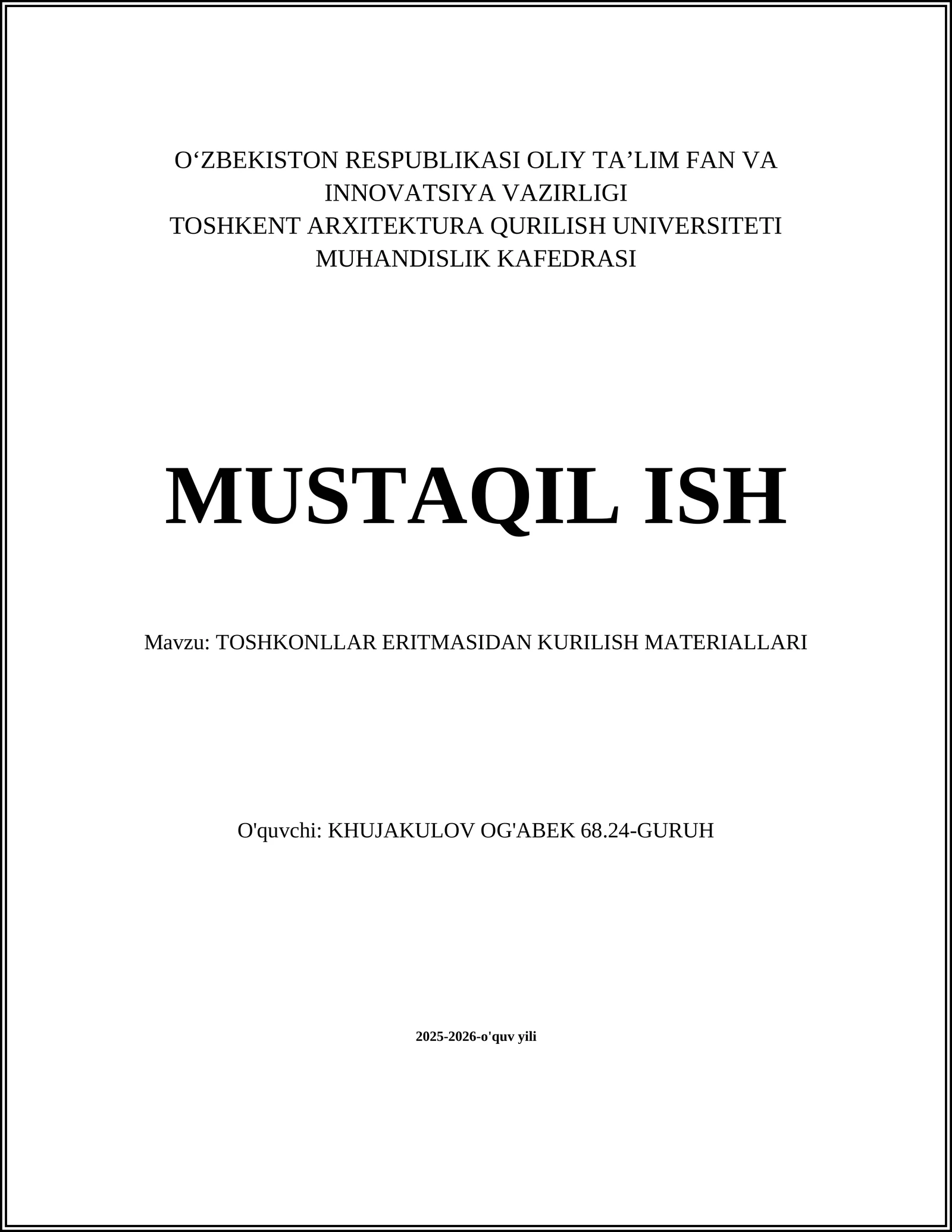 O‘ZBEKISTON RESPUBLIKASI OLIY TA’LIM FAN VA INNOVATSIYA VAZIRLIGI
TOSHKENT ARXITEKTURA QURILISH UNIVERSITETI
MUHANDISLIK KAFEDRASI

MUSTAQIL ISH

Mavzu: TOSHKONLLAR ERITMASIDAN KURILISH MATERIALLARI

O'quvchi: KHUJAKULOV OG'ABEK 68.24-GURUH

2025-2026-o'quv yili